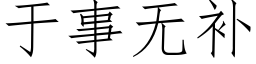 于事无补